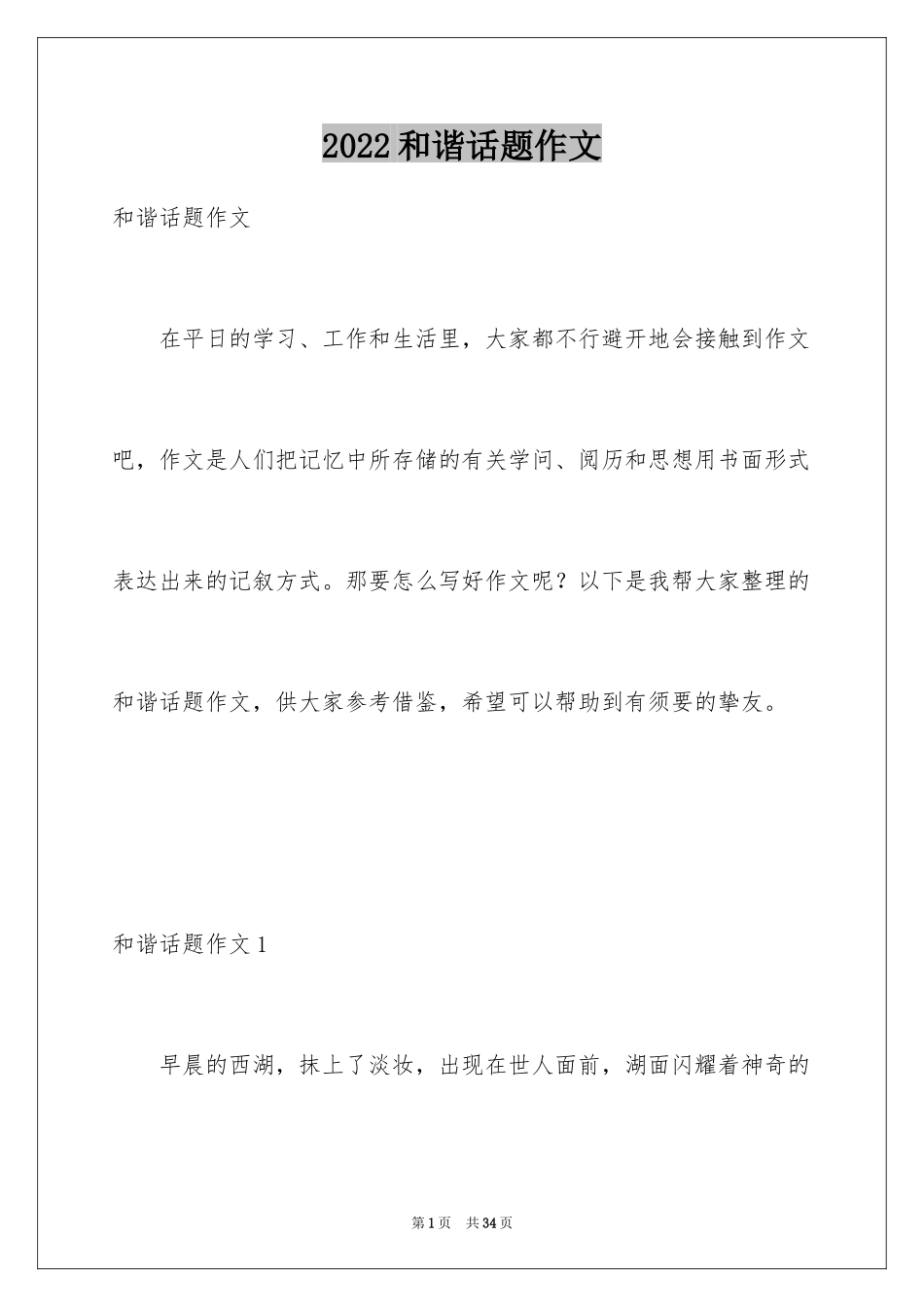 2022和谐话题作文

和谐话题作文

在平日的学习、工作和生活里，大家都不行避开地会接触到作文吧，作文是人们把记忆中所存储的有关学问、阅历和思想用书面形式表达出来的记叙方式。那要怎么写好作文呢？以下是我帮大家整理的和谐话题作文，供大家参考借鉴，希望可以帮助到有须要的挚友。

和谐话题作文1

早晨的西湖，抹上了淡妆，出现在世人面前，湖面闪耀着神奇的

第1页 共34页